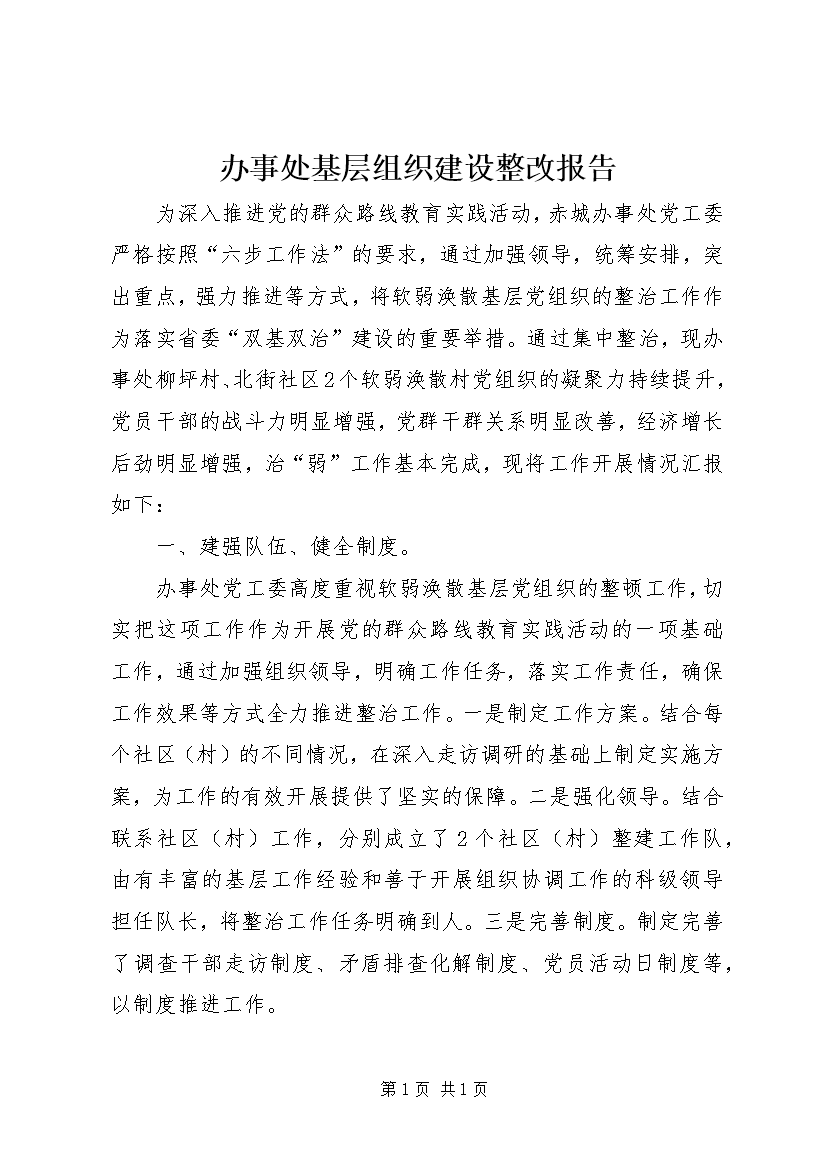 办事处基层组织建设整改报告

为深入推进党的群众路线教育实践活动，赤城办事处党工委严格按照“六步工作法”的要求，通过加强领导，统筹安排，突出重点，强力推进等方式，将软弱涣散基层党组织的整治工作作为落实省委“双基双治”建设的重要举措。通过集中整治，现办事处柳坪村、北街社区2个软弱涣散村党组织的凝聚力持续提升，党员干部的战斗力明显增强，党群干群关系明显改善，经济增长后劲明显增强，治“弱”工作基本完成，现将工作开展情况汇报如下：

一、建强队伍、健全制度。

办事处党工委高度重视软弱涣散基层党组织的整顿工作，切实把这项工作作为开展党的群众路线教育实践活动的一项基础工作，通过加强组织领导，明确工作任务，落实工作责任，确保工作效果等方式全力推进整治工作。一是制定工作方案。结合每个社区（村）的不同情况，在深入走访调研的基础上制定实施方案，为工作的有效开展提供了坚实的保障。二是强化领导。结合联系社区（村）工作，分别成立了2个社区（村）整建工作队，由有丰富的基层工作经验和善于开展组织协调工作的科级领导担任队长，将整治工作任务明确到人。三是完善制度。制定完善了调查干部走访制度、矛盾排查化解制度、党员活动日制度等，以制度推进工作。

第1页 共1页